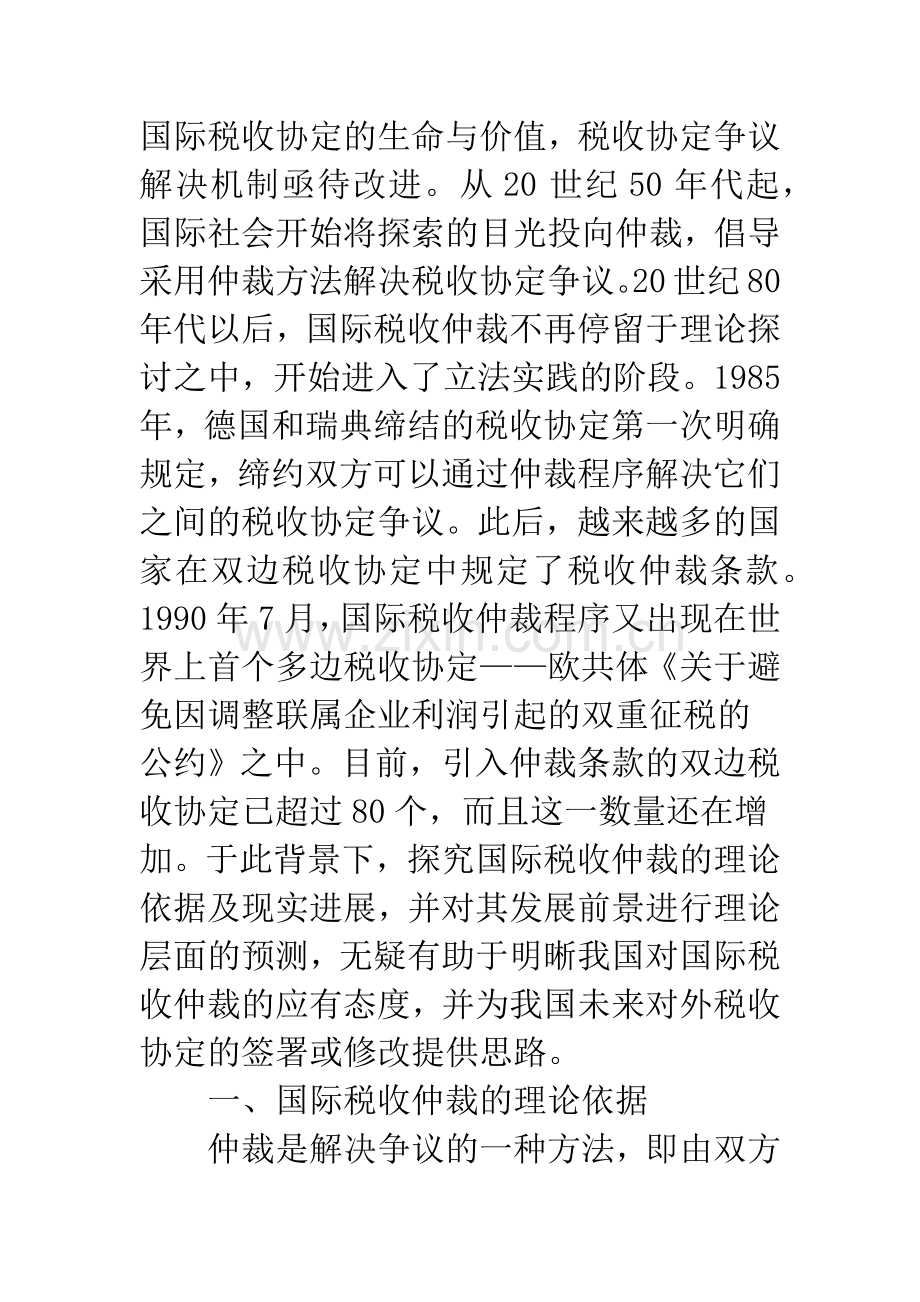 国际税收协定的生命与价值，税收协定争议解决机制亟待改进。从20世纪50年代起，国际社会开始将探索的目光投向仲裁，倡导采用仲裁方法解决税收协定争议。20世纪80年代以后，国际税收仲裁不再停留于理论探讨之中，开始进入了立法实践的阶段。1985年，德国和瑞典缔结的税收协定第一次明确规定，缔约双方可以通过仲裁程序解决它们之间的税收协定争议。此后，越来越多的国家在双边税收协定中规定了税收仲裁条款。1990年7月，国际税收仲裁程序又出现在世界上首个多边税收协定——欧共体《关于避免因调整联属企业利润引起的双重征税的公约》之中。目前，引入仲裁条款的双边税收协定已超过80个，而且这一数量还在增加。于此背景下，探究国际税收仲裁的理论依据及现实进展，并对其发展前景进行理论层面的预测，无疑有助于明晰我国对国际税收仲裁的应有态度，并为我国未来对外税收协定的签署或修改提供思路。

一、国际税收仲裁的理论依据

仲裁是解决争议的一种方法，即由双方

www.zixin.com.cn